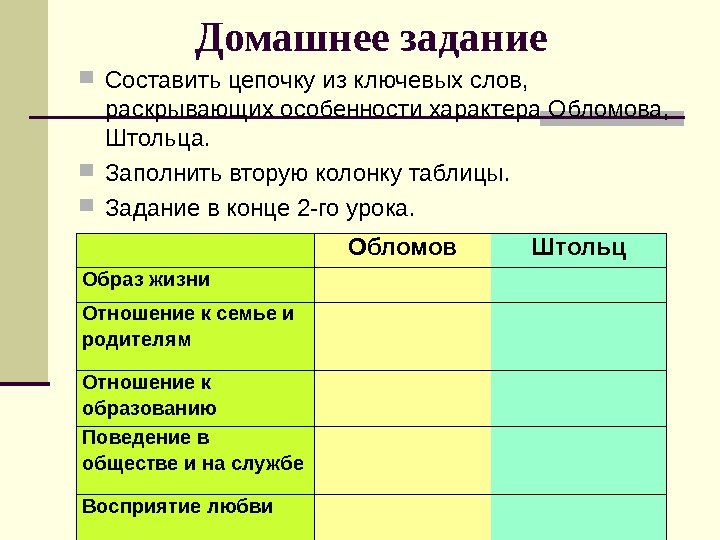 Домашнее задание

Составить цепочку из ключевых слов, раскрывающих особенности характера Обломова, Штольца.

Заполнить вторую колонку таблицы.

Задание в конце 2-го урока.

| | Обломов | Штольц |
|---|---|---|
| Образ жизни | | |
| Отношение к семье и родителям | | |
| Отношение к образованию | | |
| Поведение в обществе и на службе | | |
| Восприятие любви | | |